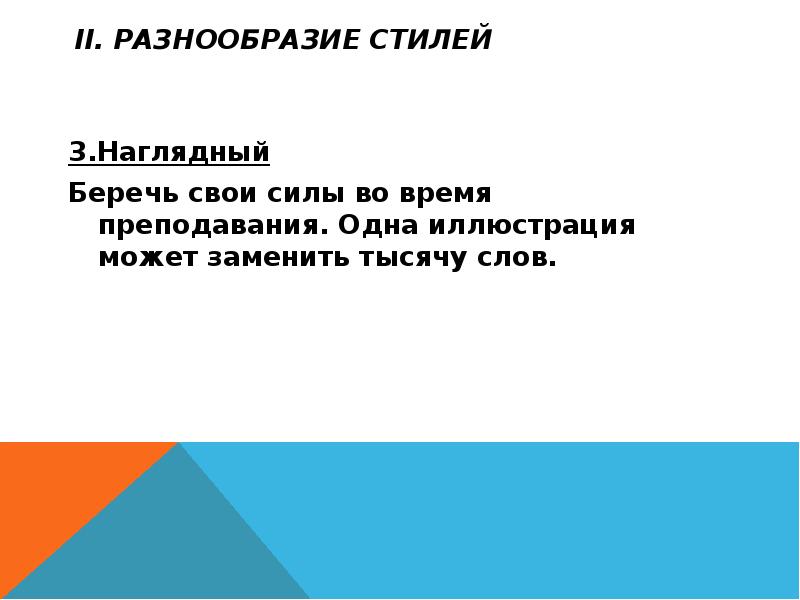 II. РАЗНООБРАЗИЕ СТИЛЕЙ

3.Наглядный

Беречь свои силы во время преподавания. Одна иллюстрация может заменить тысячу слов.